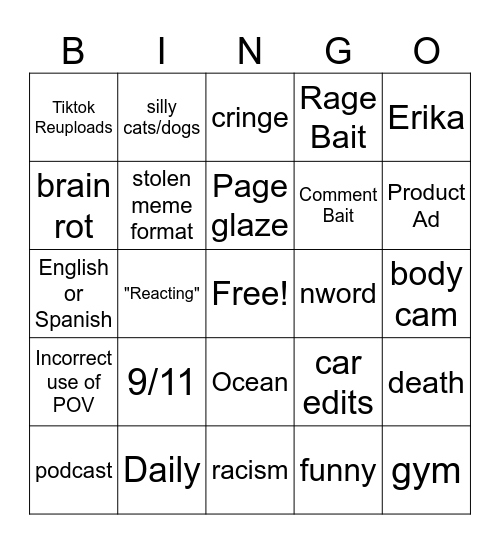 | B | I | N | G | O |
|---|---|---|---|---|
| Tiktok Reuploads | silly cats/dogs | cringe | Rage Bait | Erika |
| brain rot | stolen meme format | Page glaze | Comment Bait | Product Ad |
| English or Spanish | "Reacting" | Free! | nword | body cam |
| Incorrect use of POV | 9/11 | Ocean | car edits | death |
| podcast | Daily | racism | funny | gym |